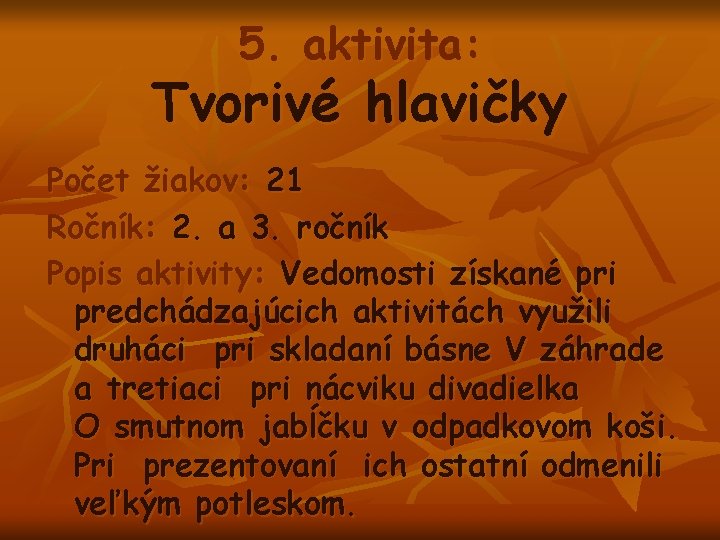 5. aktivita:
Tvorivé hlavičky

Počet žiakov: 21

Ročník: 2. a 3. ročník

Popis aktivity: Vedomosti získané pri predchádzajúcich aktivitách využili druháci pri skladaní básne V záhrade a tretiaci pri nácviku divadielka O smutnom jabĺčku v odpadkovom koši. Pri prezentovaní ich ostatní odmenili veľkým potleskom.